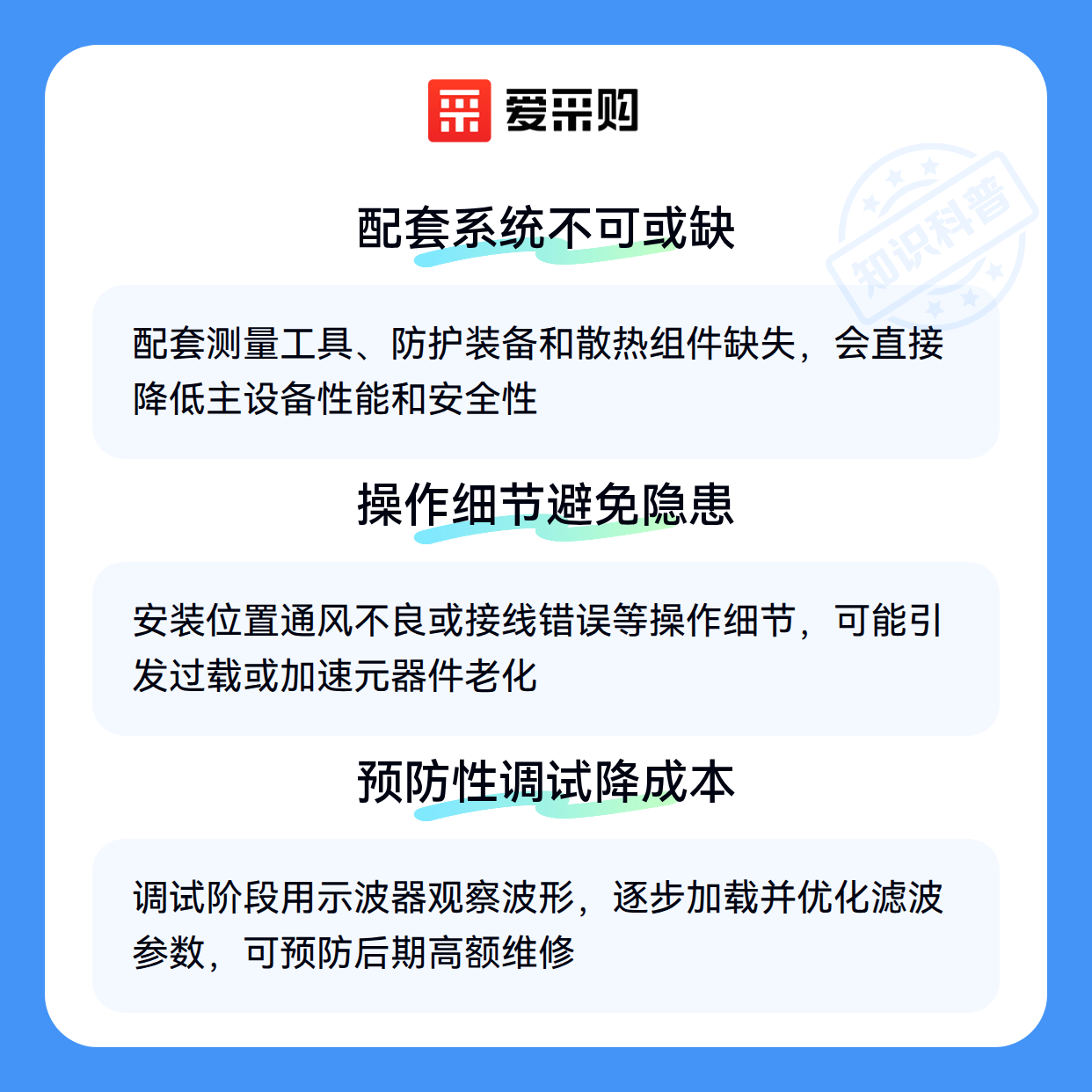 爱采购

配套系统不可或缺

配套测量工具、防护装备和散热组件缺失，会直接降低主设备性能和安全性

操作细节避免隐患

安装位置通风不良或接线错误等操作细节，可能引发过载或加速元器件老化

预防性调试降成本

调试阶段用示波器观察波形，逐步加载并优化滤波参数，可预防后期高额维修

知识科普